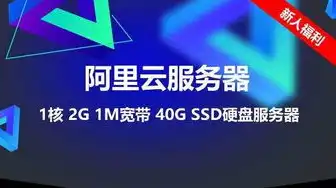 新人福利

阿里云服务器

1核 2G 1M宽带 40G SSD硬盘服务器